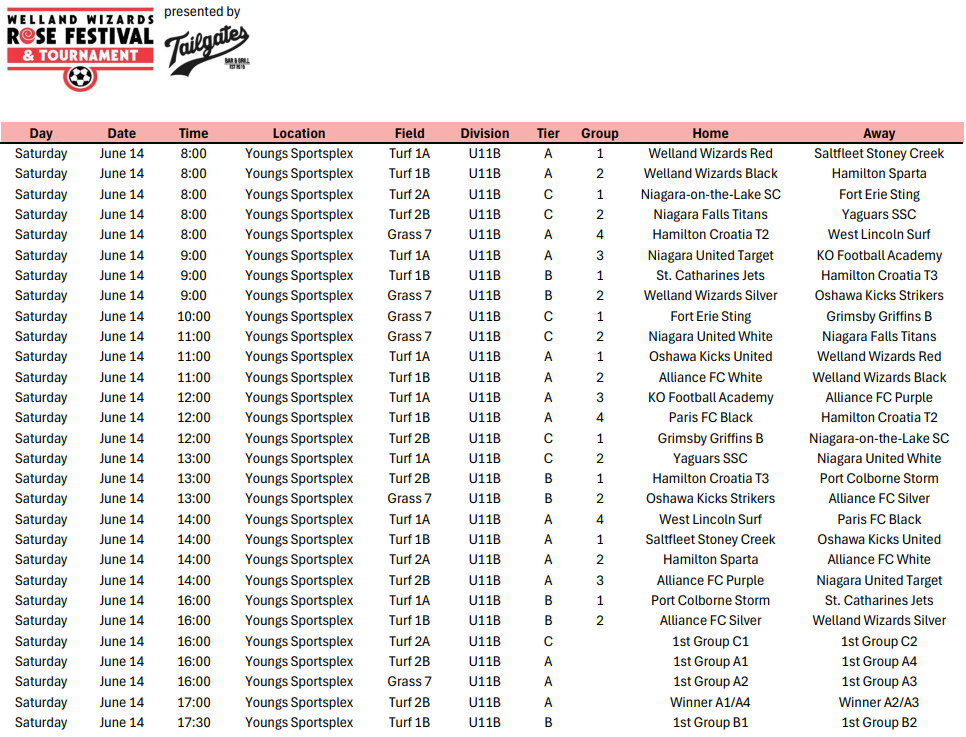 WELLAND WIZARDS ROSE FESTIVAL & TOURNAMENT

presented by Tailgates BAR & GRILL EST 2019

| Day | Date | Time | Location | Field | Division | Tier | Group | Home | Away |
|---|---|---|---|---|---|---|---|---|---|
| Saturday | June 14 | 8:00 | Youngs Sportsplex | Turf 1A | U11B | A | 1 | Welland Wizards Red | Saltfleet Stoney Creek |
| Saturday | June 14 | 8:00 | Youngs Sportsplex | Turf 1B | U11B | A | 2 | Welland Wizards Black | Hamilton Sparta |
| Saturday | June 14 | 8:00 | Youngs Sportsplex | Turf 2A | U11B | C | 1 | Niagara-on-the-Lake SC | Fort Erie Sting |
| Saturday | June 14 | 8:00 | Youngs Sportsplex | Turf 2B | U11B | C | 2 | Niagara Falls Titans | Yaguars SSC |
| Saturday | June 14 | 8:00 | Youngs Sportsplex | Grass 7 | U11B | A | 4 | Hamilton Croatia T2 | West Lincoln Surf |
| Saturday | June 14 | 9:00 | Youngs Sportsplex | Turf 1A | U11B | A | 3 | Niagara United Target | KO Football Academy |
| Saturday | June 14 | 9:00 | Youngs Sportsplex | Turf 1B | U11B | B | 1 | St. Catharines Jets | Hamilton Croatia T3 |
| Saturday | June 14 | 9:00 | Youngs Sportsplex | Grass 7 | U11B | B | 2 | Welland Wizards Silver | Oshawa Kicks Strikers |
| Saturday | June 14 | 10:00 | Youngs Sportsplex | Grass 7 | U11B | C | 1 | Fort Erie Sting | Grimsby Griffins B |
| Saturday | June 14 | 11:00 | Youngs Sportsplex | Grass 7 | U11B | C | 2 | Niagara United White | Niagara Falls Titans |
| Saturday | June 14 | 11:00 | Youngs Sportsplex | Turf 1A | U11B | A | 1 | Oshawa Kicks United | Welland Wizards Red |
| Saturday | June 14 | 11:00 | Youngs Sportsplex | Turf 1B | U11B | A | 2 | Alliance FC White | Welland Wizards Black |
| Saturday | June 14 | 12:00 | Youngs Sportsplex | Turf 1A | U11B | A | 3 | KO Football Academy | Alliance FC Purple |
| Saturday | June 14 | 12:00 | Youngs Sportsplex | Turf 1B | U11B | A | 4 | Paris FC Black | Hamilton Croatia T2 |
| Saturday | June 14 | 12:00 | Youngs Sportsplex | Turf 2B | U11B | C | 1 | Grimsby Griffins B | Niagara-on-the-Lake SC |
| Saturday | June 14 | 13:00 | Youngs Sportsplex | Turf 1A | U11B | C | 2 | Yaguars SSC | Niagara United White |
| Saturday | June 14 | 13:00 | Youngs Sportsplex | Turf 2B | U11B | B | 1 | Hamilton Croatia T3 | Port Colborne Storm |
| Saturday | June 14 | 13:00 | Youngs Sportsplex | Grass 7 | U11B | B | 2 | Oshawa Kicks Strikers | Alliance FC Silver |
| Saturday | June 14 | 14:00 | Youngs Sportsplex | Turf 1A | U11B | A | 4 | West Lincoln Surf | Paris FC Black |
| Saturday | June 14 | 14:00 | Youngs Sportsplex | Turf 1B | U11B | A | 1 | Saltfleet Stoney Creek | Oshawa Kicks United |
| Saturday | June 14 | 14:00 | Youngs Sportsplex | Turf 2A | U11B | A | 2 | Hamilton Sparta | Alliance FC White |
| Saturday | June 14 | 14:00 | Youngs Sportsplex | Turf 2B | U11B | A | 3 | Alliance FC Purple | Niagara United Target |
| Saturday | June 14 | 16:00 | Youngs Sportsplex | Turf 1A | U11B | B | 1 | Port Colborne Storm | St. Catharines Jets |
| Saturday | June 14 | 16:00 | Youngs Sportsplex | Turf 1B | U11B | B | 2 | Alliance FC Silver | Welland Wizards Silver |
| Saturday | June 14 | 16:00 | Youngs Sportsplex | Turf 2A | U11B | C | | 1st Group C1 | 1st Group C2 |
| Saturday | June 14 | 16:00 | Youngs Sportsplex | Turf 2B | U11B | A | | 1st Group A1 | 1st Group A4 |
| Saturday | June 14 | 16:00 | Youngs Sportsplex | Grass 7 | U11B | A | | 1st Group A2 | 1st Group A3 |
| Saturday | June 14 | 17:00 | Youngs Sportsplex | Turf 2B | U11B | A | | Winner A1/A4 | Winner A2/A3 |
| Saturday | June 14 | 17:30 | Youngs Sportsplex | Turf 1B | U11B | B | | 1st Group B1 | 1st Group B2 |